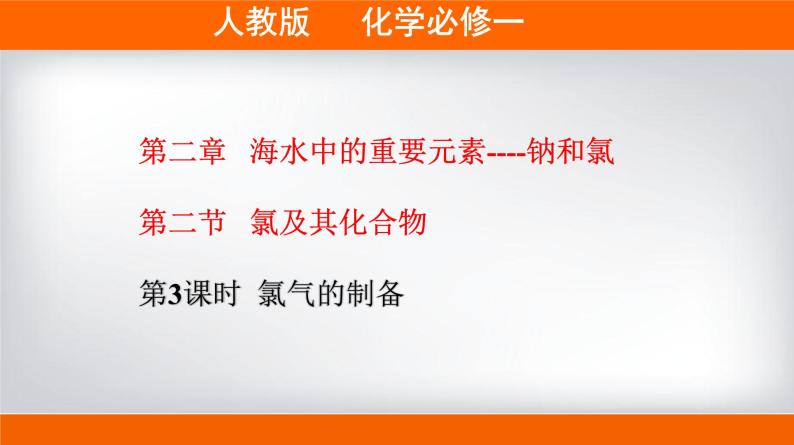 人教版　化学必修一

第二章　海水中的重要元素----钠和氯

第二节　氯及其化合物

第3课时　氯气的制备